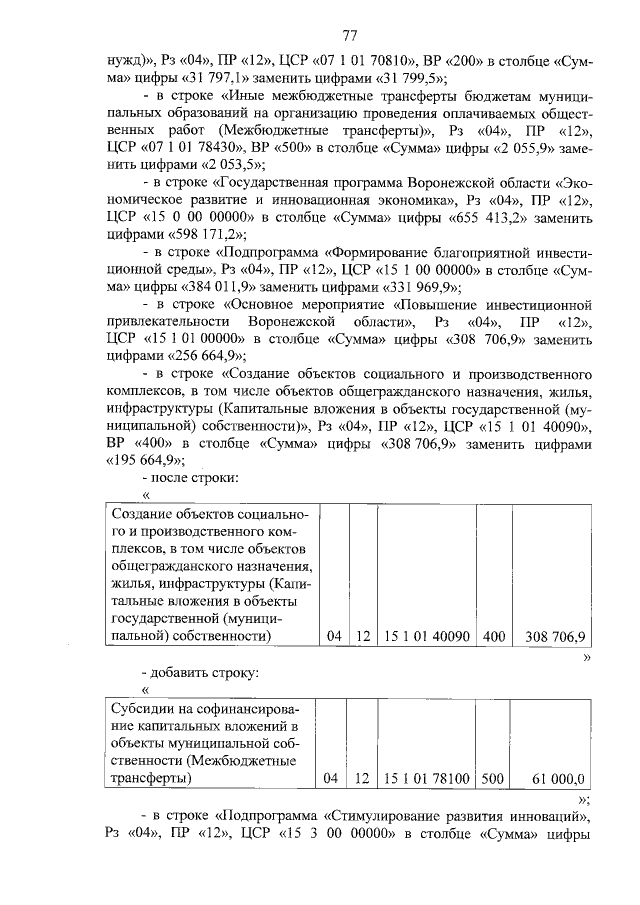 77

нужд)», Рз «04», ПР «12», ЦСР «07 1 01 70810», ВР «200» в столбце «Сумма» цифры «31 797,1» заменить цифрами «31 799,5»;

- в строке «Иные межбюджетные трансферты бюджетам муниципальных образований на организацию проведения оплачиваемых общественных работ (Межбюджетные трансферты)», Рз «04», ПР «12», ЦСР «07 1 01 78430», ВР «500» в столбце «Сумма» цифры «2 055,9» заменить цифрами «2 053,5»;

- в строке «Государственная программа Воронежской области «Экономическое развитие и инновационная экономика», Рз «04», ПР «12», ЦСР «15 0 00 00000» в столбце «Сумма» цифры «655 413,2» заменить цифрами «598 171,2»;

- в строке «Подпрограмма «Формирование благоприятной инвестиционной среды», Рз «04», ПР «12», ЦСР «15 1 00 00000» в столбце «Сумма» цифры «384 011,9» заменить цифрами «331 969,9»;

- в строке «Основное мероприятие «Повышение инвестиционной привлекательности Воронежской области», Рз «04», ПР «12», ЦСР «15 1 01 00000» в столбце «Сумма» цифры «308 706,9» заменить цифрами «256 664,9»;

- в строке «Создание объектов социального и производственного комплексов, в том числе объектов общегражданского назначения, жилья, инфраструктуры (Капитальные вложения в объекты государственной (муниципальной) собственности)», Рз «04», ПР «12», ЦСР «15 1 01 40090», ВР «400» в столбце «Сумма» цифры «308 706,9» заменить цифрами «195 664,9»;

- после строки:

«

| Создание объектов социального и производственного комплексов, в том числе объектов общегражданского назначения, жилья, инфраструктуры (Капитальные вложения в объекты государственной (муниципальной) собственности) | 04 | 12 | 15 1 01 40090 | 400 | 308 706,9 |
|---|---|---|---|---|---|

»

- добавить строку:

«

| Субсидии на софинансирование капитальных вложений в объекты муниципальной собственности (Межбюджетные трансферты) | 04 | 12 | 15 1 01 78100 | 500 | 61 000,0 |
|---|---|---|---|---|---|

»;

- в строке «Подпрограмма «Стимулирование развития инноваций», Рз «04», ПР «12», ЦСР «15 3 00 00000» в столбце «Сумма» цифры